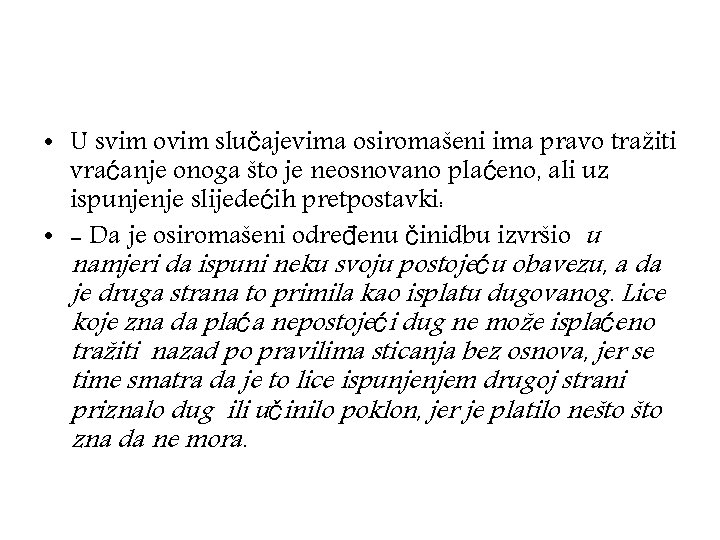 • U svim ovim slučajevima osiromašeni ima pravo tražiti vraćanje onoga što je neosnovano plaćeno, ali uz ispunjenje slijedećih pretpostavki:

• – Da je osiromašeni određenu činidbu izvršio u namjeri da ispuni neku svoju postojeću obavezu, a da je druga strana to primila kao isplatu dugovanog. Lice koje zna da plaća nepostojeći dug ne može isplaćeno tražiti nazad po pravilima sticanja bez osnova, jer se time smatra da je to lice ispunjenjem drugoj strani priznalo dug ili učinilo poklon, jer je platilo nešto što zna da ne mora.